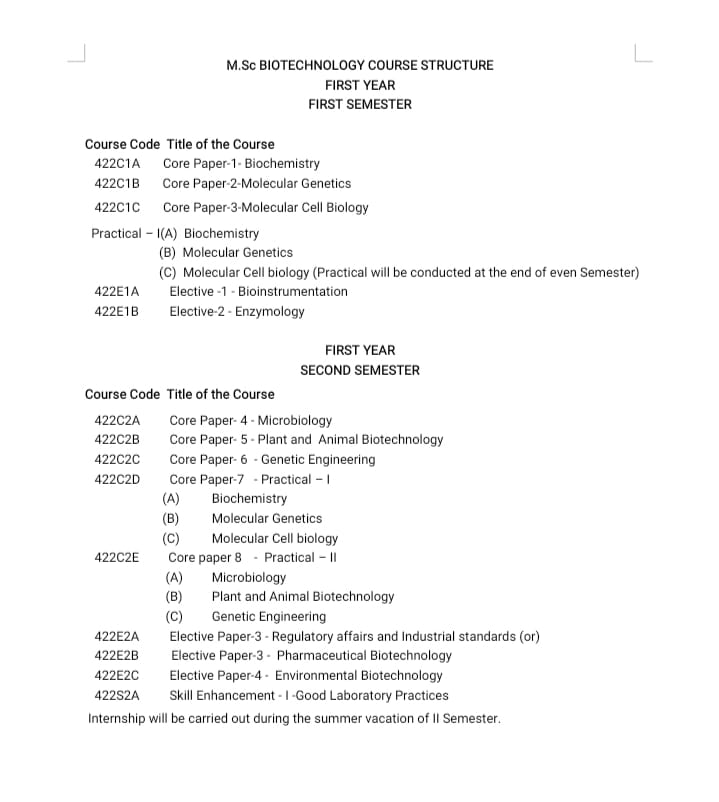 M.Sc BIOTECHNOLOGY COURSE STRUCTURE
FIRST YEAR
FIRST SEMESTER

Course Code Title of the Course
422C1A Core Paper-1- Biochemistry
422C1B Core Paper-2-Molecular Genetics
422C1C Core Paper-3-Molecular Cell Biology
Practical – I(A) Biochemistry
(B) Molecular Genetics
(C) Molecular Cell biology (Practical will be conducted at the end of even Semester)
422E1A Elective -1 - Bioinstrumentation
422E1B Elective-2 - Enzymology

FIRST YEAR
SECOND SEMESTER

Course Code Title of the Course
422C2A Core Paper- 4 - Microbiology
422C2B Core Paper- 5 - Plant and Animal Biotechnology
422C2C Core Paper- 6 - Genetic Engineering
422C2D Core Paper-7 - Practical – I
(A) Biochemistry
(B) Molecular Genetics
(C) Molecular Cell biology
422C2E Core paper 8 - Practical – II
(A) Microbiology
(B) Plant and Animal Biotechnology
(C) Genetic Engineering
422E2A Elective Paper-3 - Regulatory affairs and Industrial standards (or)
422E2B Elective Paper-3 - Pharmaceutical Biotechnology
422E2C Elective Paper-4 - Environmental Biotechnology
422S2A Skill Enhancement - I -Good Laboratory Practices
Internship will be carried out during the summer vacation of II Semester.